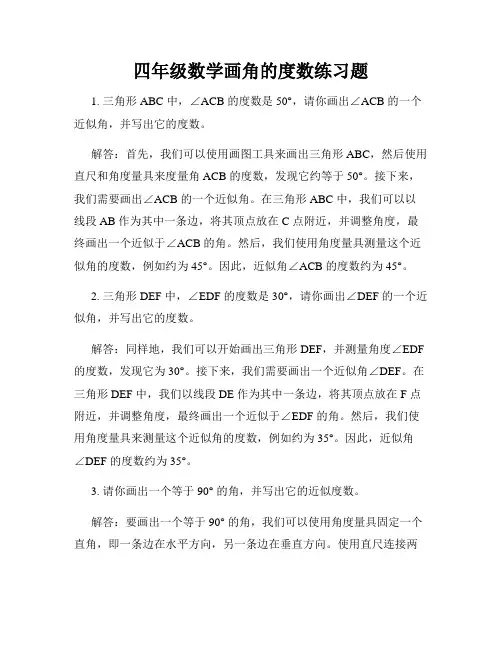 四年级数学画角的度数练习题

1. 三角形 ABC 中，∠ACB 的度数是 50°，请你画出∠ACB 的一个近似角，并写出它的度数。

解答：首先，我们可以使用画图工具来画出三角形 ABC，然后使用直尺和角度量具来度量角 ACB 的度数，发现它约等于 50°。接下来，我们需要画出∠ACB 的一个近似角。在三角形 ABC 中，我们可以以线段 AB 作为其中一条边，将其顶点放在 C 点附近，并调整角度，最终画出一个近似于∠ACB 的角。然后，我们使用角度量具测量这个近似角的度数，例如约为 45°。因此，近似角∠ACB 的度数约为 45°。

2. 三角形 DEF 中，∠EDF 的度数是 30°，请你画出∠DEF 的一个近似角，并写出它的度数。

解答：同样地，我们可以开始画出三角形 DEF，并测量角度∠EDF 的度数，发现它为 30°。接下来，我们需要画出一个近似角∠DEF。在三角形 DEF 中，我们以线段 DE 作为其中一条边，将其顶点放在 F 点附近，并调整角度，最终画出一个近似于∠EDF 的角。然后，我们使用角度量具来测量这个近似角的度数，例如约为 35°。因此，近似角∠DEF 的度数约为 35°。

3. 请你画出一个等于 90° 的角，并写出它的近似度数。

解答：要画出一个等于 90° 的角，我们可以使用角度量具固定一个直角，即一条边在水平方向，另一条边在垂直方向。使用直尺连接两